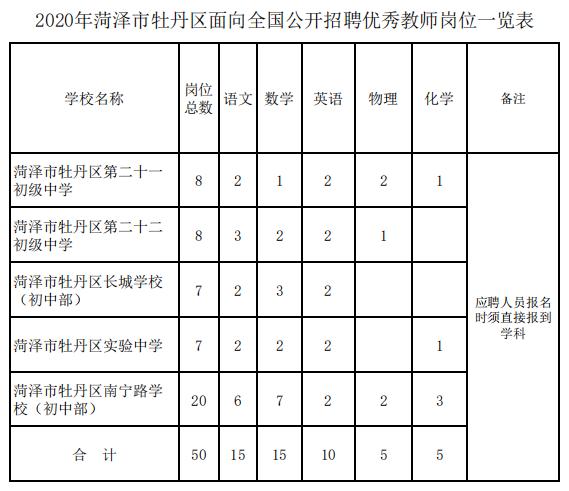 2020年菏泽市牡丹区面向全国公开招聘优秀教师岗位一览表

| 学校名称 | 岗位总数 | 语文 | 数学 | 英语 | 物理 | 化学 | 备注 |
|---|---|---|---|---|---|---|---|
| 菏泽市牡丹区第二十一初级中学 | 8 | 2 | 1 | 2 | 2 | 1 | 应聘人员报名时须直接报到学科 |
| 菏泽市牡丹区第二十二初级中学 | 8 | 3 | 2 | 2 | 1 | | |
| 菏泽市牡丹区长城学校（初中部） | 7 | 2 | 3 | 2 | | | |
| 菏泽市牡丹区实验中学 | 7 | 2 | 2 | 2 | | 1 | |
| 菏泽市牡丹区南宁路学校（初中部） | 20 | 6 | 7 | 2 | 2 | 3 | |
| 合　计 | 50 | 15 | 15 | 10 | 5 | 5 | |